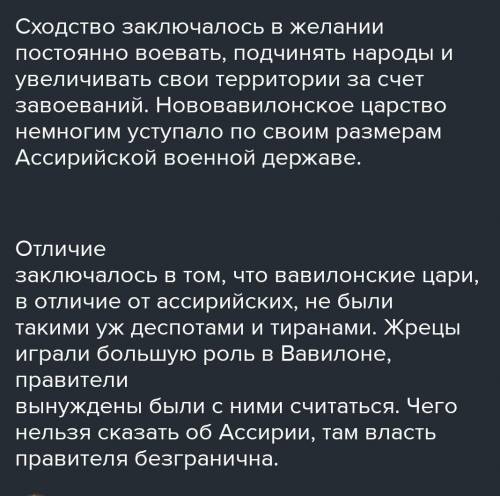 Сходство заключалось в желании постоянно воевать, подчинять народы и увеличивать свои территории за счет завоеваний. Нововавилонское царство немногим уступало по своим размерам Ассирийской военной державе.

Отличие
заключалось в том, что вавилонские цари, в отличие от ассирийских, не были такими уж деспотами и тиранами. Жрецы играли большую роль в Вавилоне, правители
вынуждены были с ними считаться. Чего нельзя сказать об Ассирии, там власть правителя безгранична.